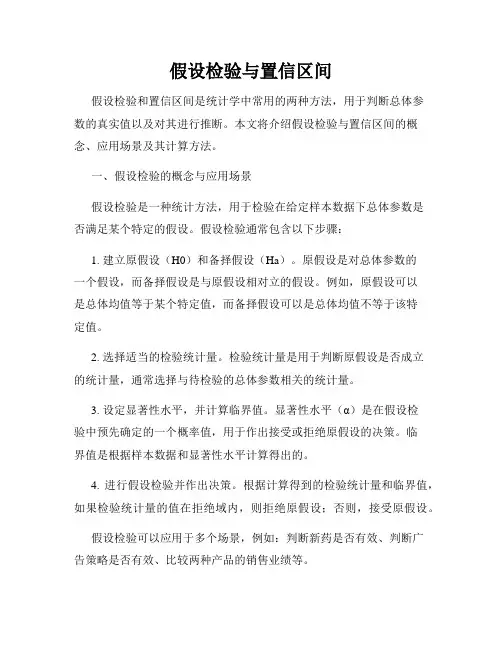 假设检验与置信区间

假设检验和置信区间是统计学中常用的两种方法，用于判断总体参数的真实值以及对其进行推断。本文将介绍假设检验与置信区间的概念、应用场景及其计算方法。

一、假设检验的概念与应用场景

假设检验是一种统计方法，用于检验在给定样本数据下总体参数是否满足某个特定的假设。假设检验通常包含以下步骤：

1. 建立原假设（H0）和备择假设（Ha）。原假设是对总体参数的一个假设，而备择假设是与原假设相对立的假设。例如，原假设可以是总体均值等于某个特定值，而备择假设可以是总体均值不等于该特定值。

2. 选择适当的检验统计量。检验统计量是用于判断原假设是否成立的统计量，通常选择与待检验的总体参数相关的统计量。

3. 设定显著性水平，并计算临界值。显著性水平（α）是在假设检验中预先确定的一个概率值，用于作出接受或拒绝原假设的决策。临界值是根据样本数据和显著性水平计算得出的。

4. 进行假设检验并作出决策。根据计算得到的检验统计量和临界值，如果检验统计量的值在拒绝域内，则拒绝原假设；否则，接受原假设。

假设检验可以应用于多个场景，例如：判断新药是否有效、判断广告策略是否有效、比较两种产品的销售业绩等。